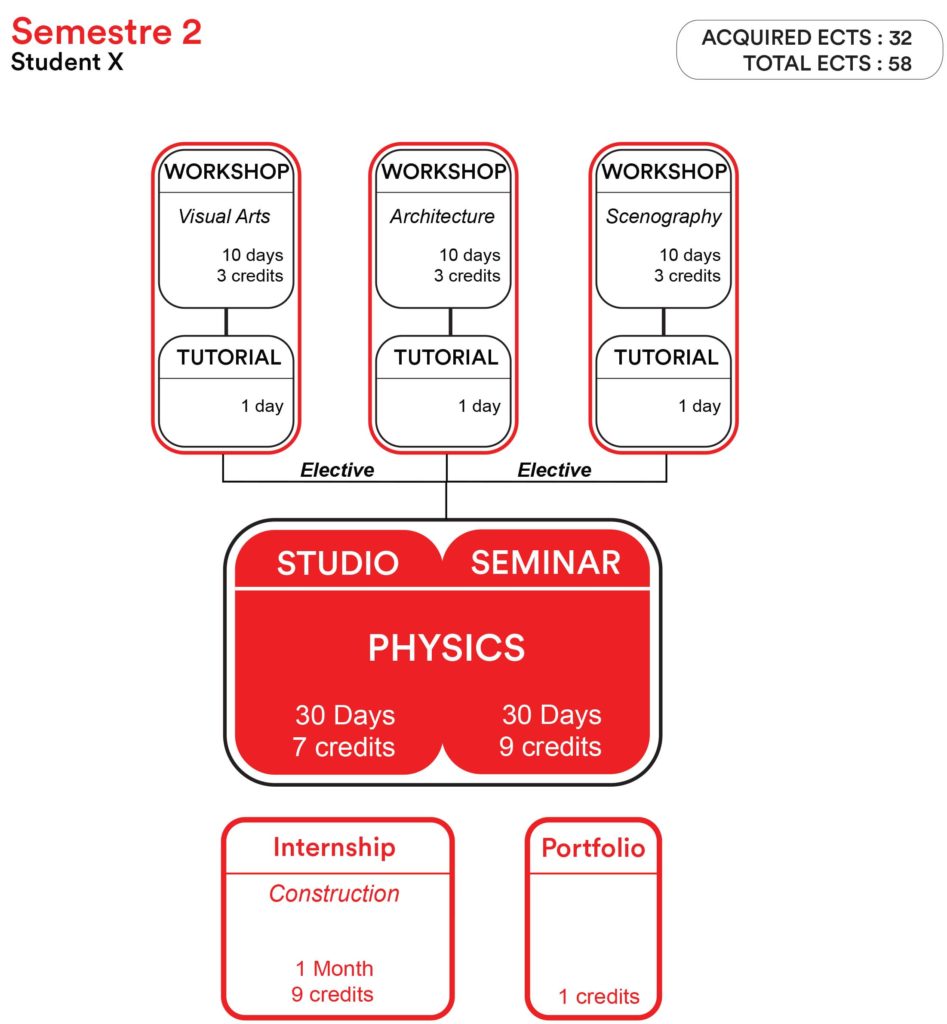 Semestre 2
Student X

ACQUIRED ECTS : 32
TOTAL ECTS : 58

WORKSHOP
Visual Arts
10 days
3 credits

TUTORIAL
1 day

WORKSHOP
Architecture
10 days
3 credits

TUTORIAL
1 day

WORKSHOP
Scenography
10 days
3 credits

TUTORIAL
1 day

Elective

Elective

STUDIO

SEMINAR

PHYSICS

30 Days
7 credits

30 Days
9 credits

Internship
Construction
1 Month
9 credits

Portfolio
1 credits